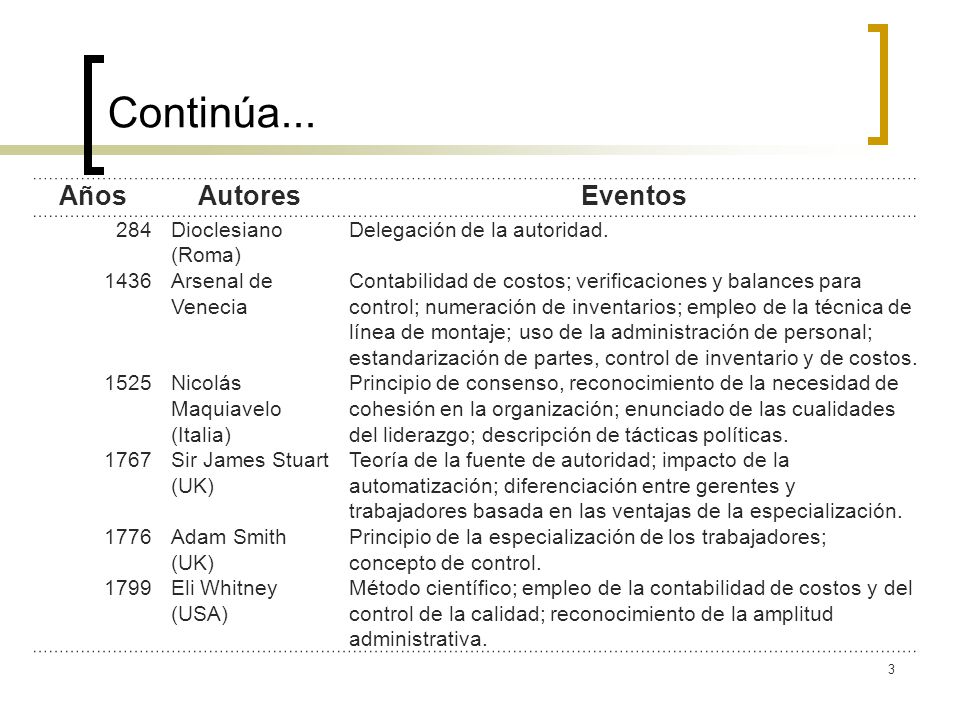 Continúa...

| Años | Autores | Eventos |
|---|---|---|
| 284 | Dioclesiano (Roma) | Delegación de la autoridad. |
| 1436 | Arsenal de Venecia | Contabilidad de costos; verificaciones y balances para control; numeración de inventarios; empleo de la técnica de línea de montaje; uso de la administración de personal; estandarización de partes, control de inventario y de costos. |
| 1525 | Nicolás Maquiavelo (Italia) | Principio de consenso, reconocimiento de la necesidad de cohesión en la organización; enunciado de las cualidades del liderazgo; descripción de tácticas políticas. |
| 1767 | Sir James Stuart (UK) | Teoría de la fuente de autoridad; impacto de la automatización; diferenciación entre gerentes y trabajadores basada en las ventajas de la especialización. |
| 1776 | Adam Smith (UK) | Principio de la especialización de los trabajadores; concepto de control. |
| 1799 | Eli Whitney (USA) | Método científico; empleo de la contabilidad de costos y del control de la calidad; reconocimiento de la amplitud administrativa. |

3